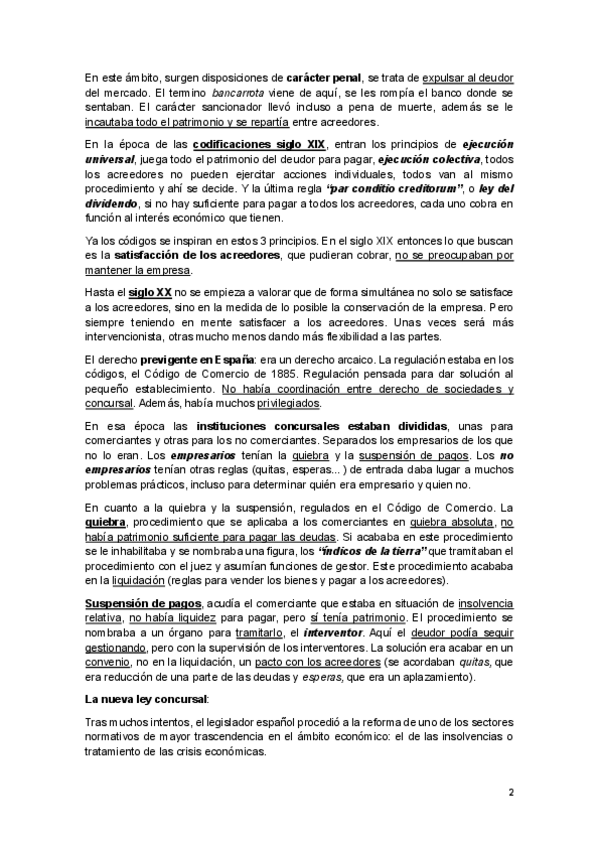 En este ámbito, surgen disposiciones de carácter penal, se trata de expulsar al deudor del mercado. El termino bancarrota viene de aquí, se les rompía el banco donde se sentaban. El carácter sancionador llevó incluso a pena de muerte, además se le incautaba todo el patrimonio y se repartía entre acreedores.

En la época de las codificaciones siglo XIX, entran los principios de ejecución universal, juega todo el patrimonio del deudor para pagar, ejecución colectiva, todos los acreedores no pueden ejercitar acciones individuales, todos van al mismo procedimiento y ahí se decide. Y la última regla "par conditio creditorum", o ley del dividendo, si no hay suficiente para pagar a todos los acreedores, cada uno cobra en función al interés económico que tienen.

Ya los códigos se inspiran en estos 3 principios. En el siglo XIX entonces lo que buscan es la satisfacción de los acreedores, que pudieran cobrar, no se preocupaban por mantener la empresa.

Hasta el siglo XX no se empieza a valorar que de forma simultánea no solo se satisface a los acreedores, sino en la medida de lo posible la conservación de la empresa. Pero siempre teniendo en mente satisfacer a los acreedores. Unas veces será más intervencionista, otras mucho menos dando más flexibilidad a las partes.

El derecho previgente en España: era un derecho arcaico. La regulación estaba en los códigos, el Código de Comercio de 1885. Regulación pensada para dar solución al pequeño establecimiento. No había coordinación entre derecho de sociedades y concursal. Además, había muchos privilegiados.

En esa época las instituciones concursales estaban divididas, unas para comerciantes y otras para los no comerciantes. Separados los empresarios de los que no lo eran. Los empresarios tenían la quiebra y la suspensión de pagos. Los no empresarios tenían otras reglas (quitas, esperas... ) de entrada daba lugar a muchos problemas prácticos, incluso para determinar quién era empresario y quien no.

En cuanto a la quiebra y la suspensión, regulados en el Código de Comercio. La quiebra, procedimiento que se aplicaba a los comerciantes en quiebra absoluta, no había patrimonio suficiente para pagar las deudas. Si acababa en este procedimiento se le inhabilitaba y se nombraba una figura, los "índicos de la tierra" que tramitaban el procedimiento con el juez y asumían funciones de gestor. Este procedimiento acababa en la liquidación (reglas para vender los bienes y pagar a los acreedores).

Suspensión de pagos, acudía el comerciante que estaba en situación de insolvencia relativa, no había liquidez para pagar, pero sí tenía patrimonio. El procedimiento se nombraba a un órgano para tramitarlo, el interventor. Aquí el deudor podía seguir gestionando, pero con la supervisión de los interventores. La solución era acabar en un convenio, no en la liquidación, un pacto con los acreedores (se acordaban quitas, que era reducción de una parte de las deudas y esperas, que era un aplazamiento).

La nueva ley concursal:

Tras muchos intentos, el legislador español procedió a la reforma de uno de los sectores normativos de mayor trascendencia en el ámbito económico: el de las insolvencias o tratamiento de las crisis económicas.

2